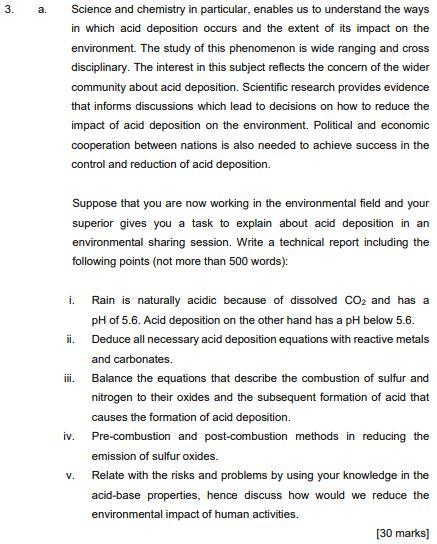 3. a. Science and chemistry in particular, enables us to understand the ways in which acid deposition occurs and the extent of its impact on the environment. The study of this phenomenon is wide ranging and cross disciplinary. The interest in this subject reflects the concern of the wider community about acid deposition. Scientific research provides evidence that informs discussions which lead to decisions on how to reduce the impact of acid deposition on the environment. Political and economic cooperation between nations is also needed to achieve success in the control and reduction of acid deposition.

Suppose that you are now working in the environmental field and your superior gives you a task to explain about acid deposition in an environmental sharing session. Write a technical report including the following points (not more than 500 words):

i. Rain is naturally acidic because of dissolved $CO_2$ and has a pH of 5.6. Acid deposition on the other hand has a pH below 5.6.

ii. Deduce all necessary acid deposition equations with reactive metals and carbonates.

iii. Balance the equations that describe the combustion of sulfur and nitrogen to their oxides and the subsequent formation of acid that causes the formation of acid deposition.

iv. Pre-combustion and post-combustion methods in reducing the emission of sulfur oxides.

v. Relate with the risks and problems by using your knowledge in the acid-base properties, hence discuss how would we reduce the environmental impact of human activities.

[30 marks]